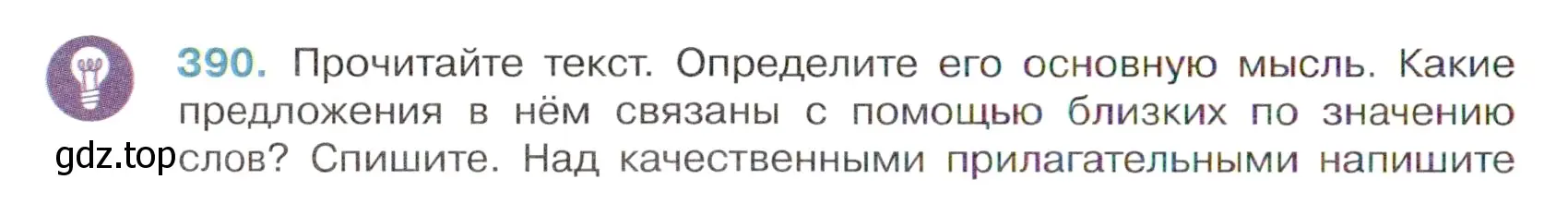 390. Прочитайте текст. Определите его основную мысль. Какие предложения в нём связаны с помощью близких по значению слов? Спишите. Над качественными прилагательными напишите

gdz.top